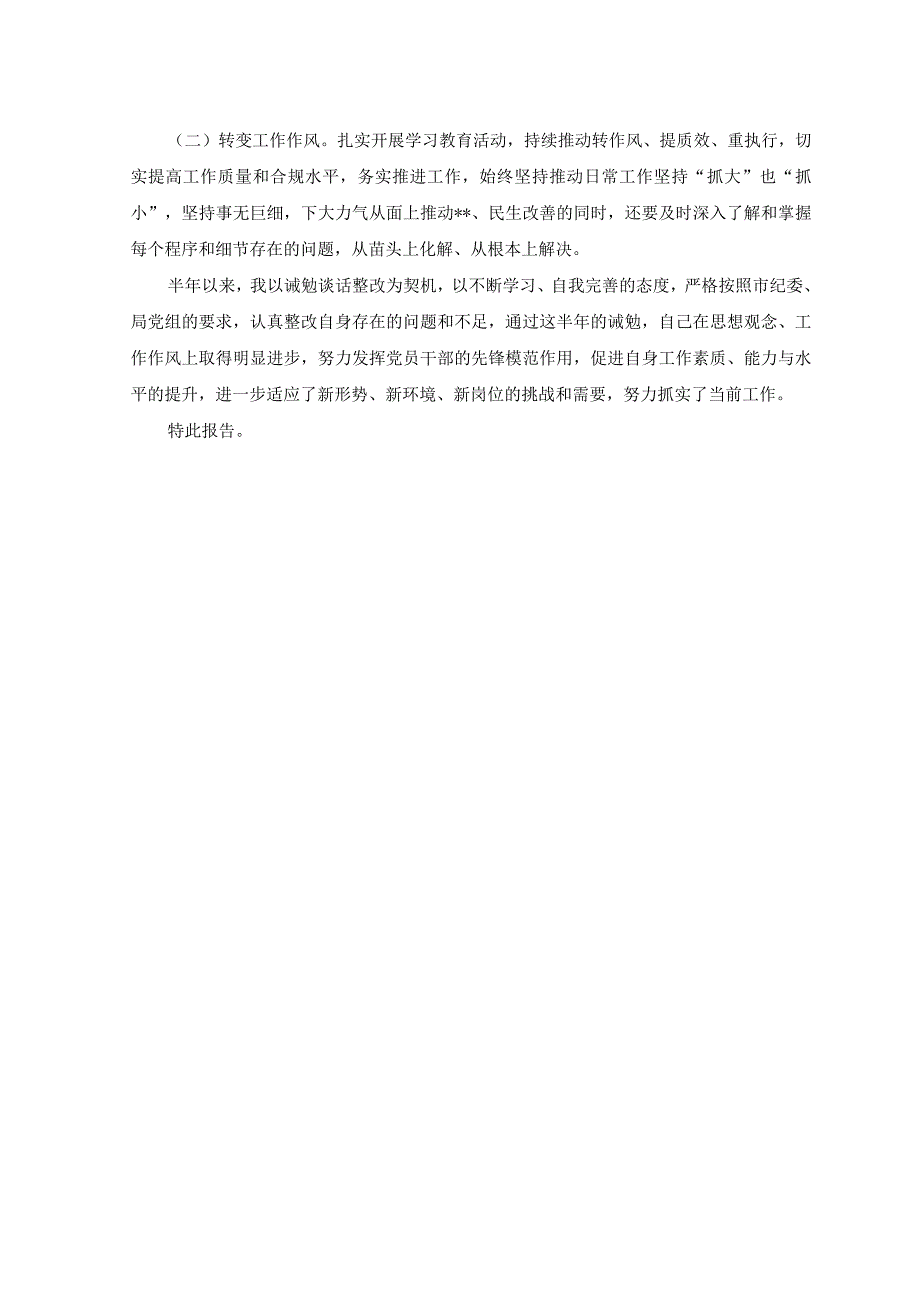 （二）转变工作作风。扎实开展学习教育活动，持续推动转作风、提质效、重执行，切实提高工作质量和合规水平，务实推进工作，始终坚持推动日常工作坚持“抓大”也“抓小”，坚持事无巨细，下大力气从面上推动**、民生改善的同时，还要及时深入了解和掌握每个程序和细节存在的问题，从苗头上化解、从根本上解决。

半年以来，我以诫勉谈话整改为契机，以不断学习、自我完善的态度，严格按照市纪委、局党组的要求，认真整改自身存在的问题和不足，通过这半年的诫勉，自己在思想观念、工作作风上取得明显进步，努力发挥党员干部的先锋模范作用，促进自身工作素质、能力与水平的提升，进一步适应了新形势、新环境、新岗位的挑战和需要，努力抓实了当前工作。

特此报告。